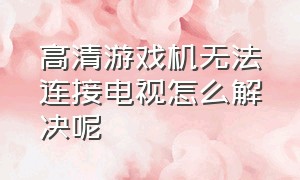 高清游戏机无法连接电视怎么解决呢